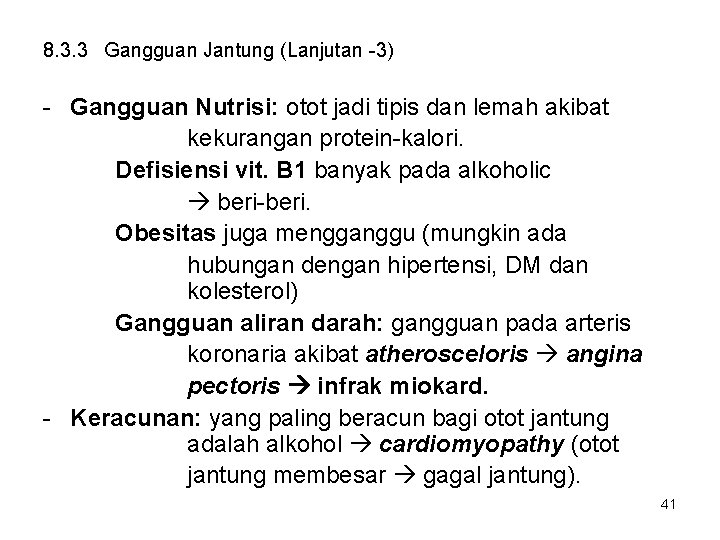 8.3.3 Gangguan Jantung (Lanjutan -3)

- Gangguan Nutrisi: otot jadi tipis dan lemah akibat kekurangan protein-kalori.

Defisiensi vit. B1 banyak pada alkoholic → beri-beri.

Obesitas juga mengganggu (mungkin ada hubungan dengan hipertensi, DM dan kolesterol)

Gangguan aliran darah: gangguan pada arteris koronaria akibat atherosceloris → angina pectoris → infrak miokard.

- Keracunan: yang paling beracun bagi otot jantung adalah alkohol → cardiomyopathy (otot jantung membesar → gagal jantung).

41